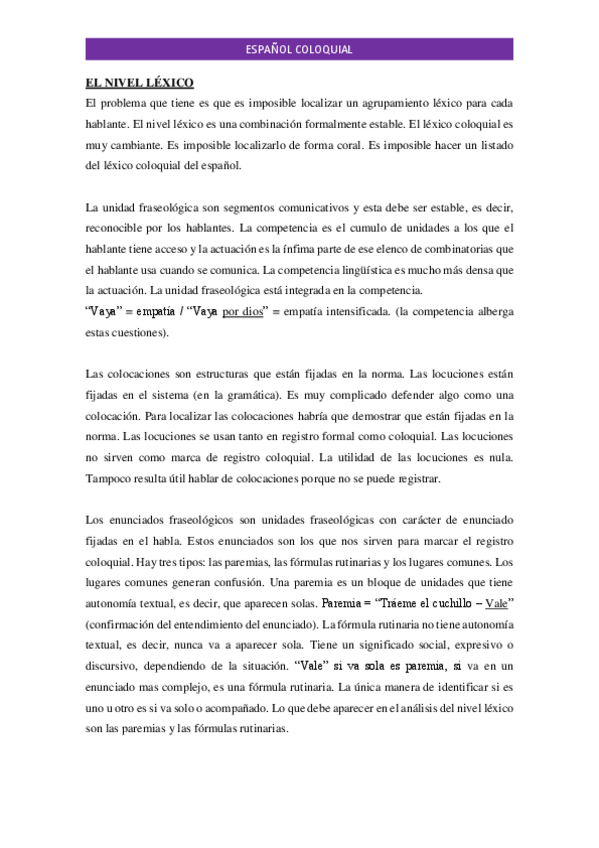 ESPAÑOL COLOQUIAL

EL NIVEL LÉXICO

El problema que tiene es que es imposible localizar un agrupamiento léxico para cada hablante. El nivel léxico es una combinación formalmente estable. El léxico coloquial es muy cambiante. Es imposible localizarlo de forma coral. Es imposible hacer un listado del léxico coloquial del español.

La unidad fraseológica son segmentos comunicativos y esta debe ser estable, es decir, reconocible por los hablantes. La competencia es el cumulo de unidades a los que el hablante tiene acceso y la actuación es la ínfima parte de ese elenco de combinatorias que el hablante usa cuando se comunica. La competencia lingüística es mucho más densa que la actuación. La unidad fraseológica está integrada en la competencia.

"Vaya" = empatía / "Vaya por dios" = empatía intensificada. (la competencia alberga estas cuestiones).

Las colocaciones son estructuras que están fijadas en la norma. Las locuciones están fijadas en el sistema (en la gramática). Es muy complicado defender algo como una colocación. Para localizar las colocaciones habría que demostrar que están fijadas en la norma. Las locuciones se usan tanto en registro formal como coloquial. Las locuciones no sirven como marca de registro coloquial. La utilidad de las locuciones es nula. Tampoco resulta útil hablar de colocaciones porque no se puede registrar.

Los enunciados fraseológicos son unidades fraseológicas con carácter de enunciado fijadas en el habla. Estos enunciados son los que nos sirven para marcar el registro coloquial. Hay tres tipos: las paremias, las fórmulas rutinarias y los lugares comunes. Los lugares comunes generan confusión. Una paremia es un bloque de unidades que tiene autonomía textual, es decir, que aparecen solas. Paremia = "Tráeme el cuchillo – Vale" (confirmación del entendimiento del enunciado). La fórmula rutinaria no tiene autonomía textual, es decir, nunca va a aparecer sola. Tiene un significado social, expresivo o discursivo, dependiendo de la situación. "Vale" si va sola es paremia, si va en un enunciado mas complejo, es una fórmula rutinaria. La única manera de identificar si es uno u otro es si va solo o acompañado. Lo que debe aparecer en el análisis del nivel léxico son las paremias y las fórmulas rutinarias.